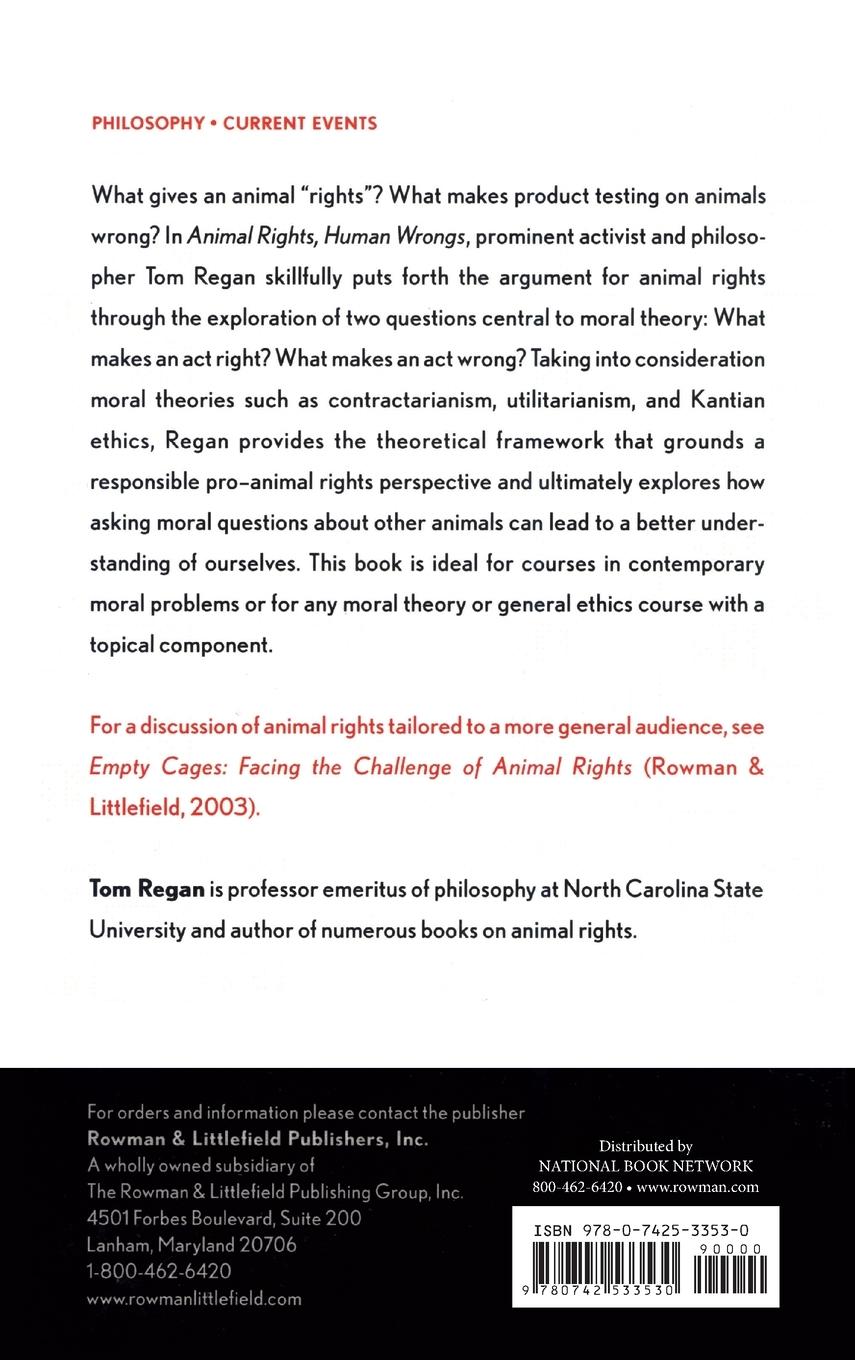 PHILOSOPHY • CURRENT EVENTS

What gives an animal "rights"? What makes product testing on animals wrong? In Animal Rights, Human Wrongs, prominent activist and philosopher Tom Regan skillfully puts forth the argument for animal rights through the exploration of two questions central to moral theory: What makes an act right? What makes an act wrong? Taking into consideration moral theories such as contractarianism, utilitarianism, and Kantian ethics, Regan provides the theoretical framework that grounds a responsible pro-animal rights perspective and ultimately explores how asking moral questions about other animals can lead to a better understanding of ourselves. This book is ideal for courses in contemporary moral problems or for any moral theory or general ethics course with a topical component.

For a discussion of animal rights tailored to a more general audience, see Empty Cages: Facing the Challenge of Animal Rights (Rowman & Littlefield, 2003).

Tom Regan is professor emeritus of philosophy at North Carolina State University and author of numerous books on animal rights.

For orders and information please contact the publisher
Rowman & Littlefield Publishers, Inc.
A wholly owned subsidiary of
The Rowman & Littlefield Publishing Group, Inc.
4501 Forbes Boulevard, Suite 200
Lanham, Maryland 20706
1-800-462-6420
www.rowmanlittlefield.com

Distributed by
NATIONAL BOOK NETWORK
800-462-6420 • www.rowman.com

ISBN 978-0-7425-3353-0
90000
9 780742 533530